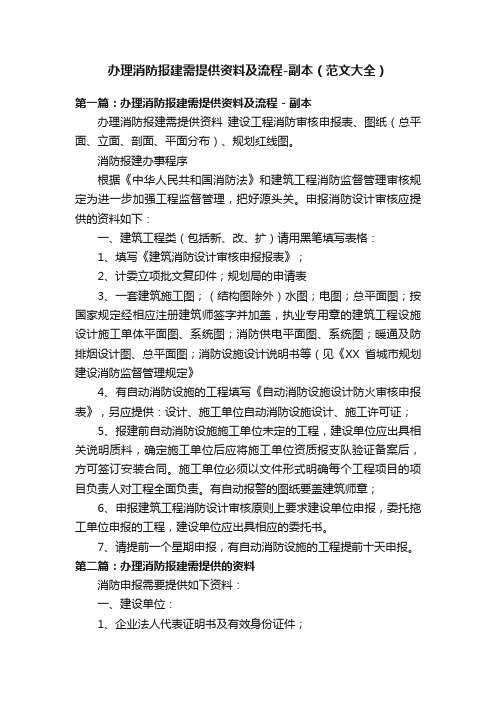 办理消防报建需提供资料及流程-副本（范文大全）

第一篇：办理消防报建需提供资料及流程 - 副本

办理消防报建需提供资料 建设工程消防审核申报表、图纸（总平面、立面、剖面、平面分布）、规划红线图。

消防报建办事程序

根据《中华人民共和国消防法》和建筑工程消防监督管理审核规定为进一步加强工程监督管理，把好源头关。申报消防设计审核应提供的资料如下：

一、建筑工程类（包括新、改、扩）请用黑笔填写表格：

1、填写《建筑消防设计审核申报报表》；

2、计委立项批文复印件；规划局的申请表

3、一套建筑施工图；（结构图除外）水图；电图；总平面图；按国家规定经相应注册建筑师签字并加盖，执业专用章的建筑工程设施设计施工单体平面图、系统图；消防供电平面图、系统图；暖通及防排烟设计图、总平面图；消防设施设计说明书等（见《XX 省城市规划建设消防监督管理规定》

4、有自动消防设施的工程填写《自动消防设施设计防火审核申报表》，另应提供：设计、施工单位自动消防设施设计、施工许可证；

5、报建前自动消防设施施工单位未定的工程，建设单位应出具相关说明质料，确定施工单位后应将施工单位资质报支队验证备案后，方可签订安装合同。施工单位必须以文件形式明确每个工程项目的项目负责人对工程全面负责。有自动报警的图纸要盖建筑师章；

6、申报建筑工程消防设计审核原则上要求建设单位申报，委托施工单位申报的工程，建设单位应出具相应的委托书。

7、请提前一个星期申报，有自动消防设施的工程提前十天申报。

第二篇：办理消防报建需提供的资料

消防申报需要提供如下资料：

一、建设单位：

1、企业法人代表证明书及有效身份证件；